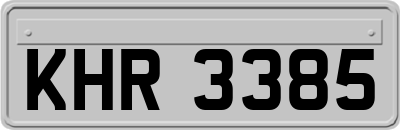 KHR 3385